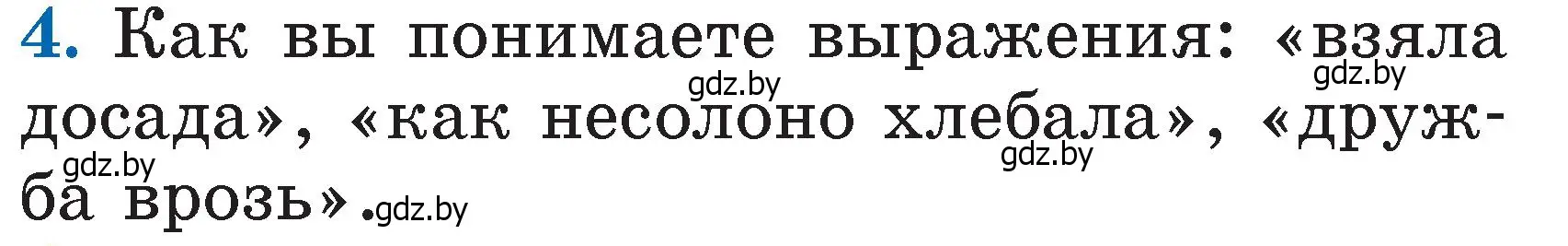 4. Как вы понимаете выражения: «взяла досада», «как несолоно хлебала», «дружба врозь».

gdz.by gdz.by gdz.by gdz.by gdz.by